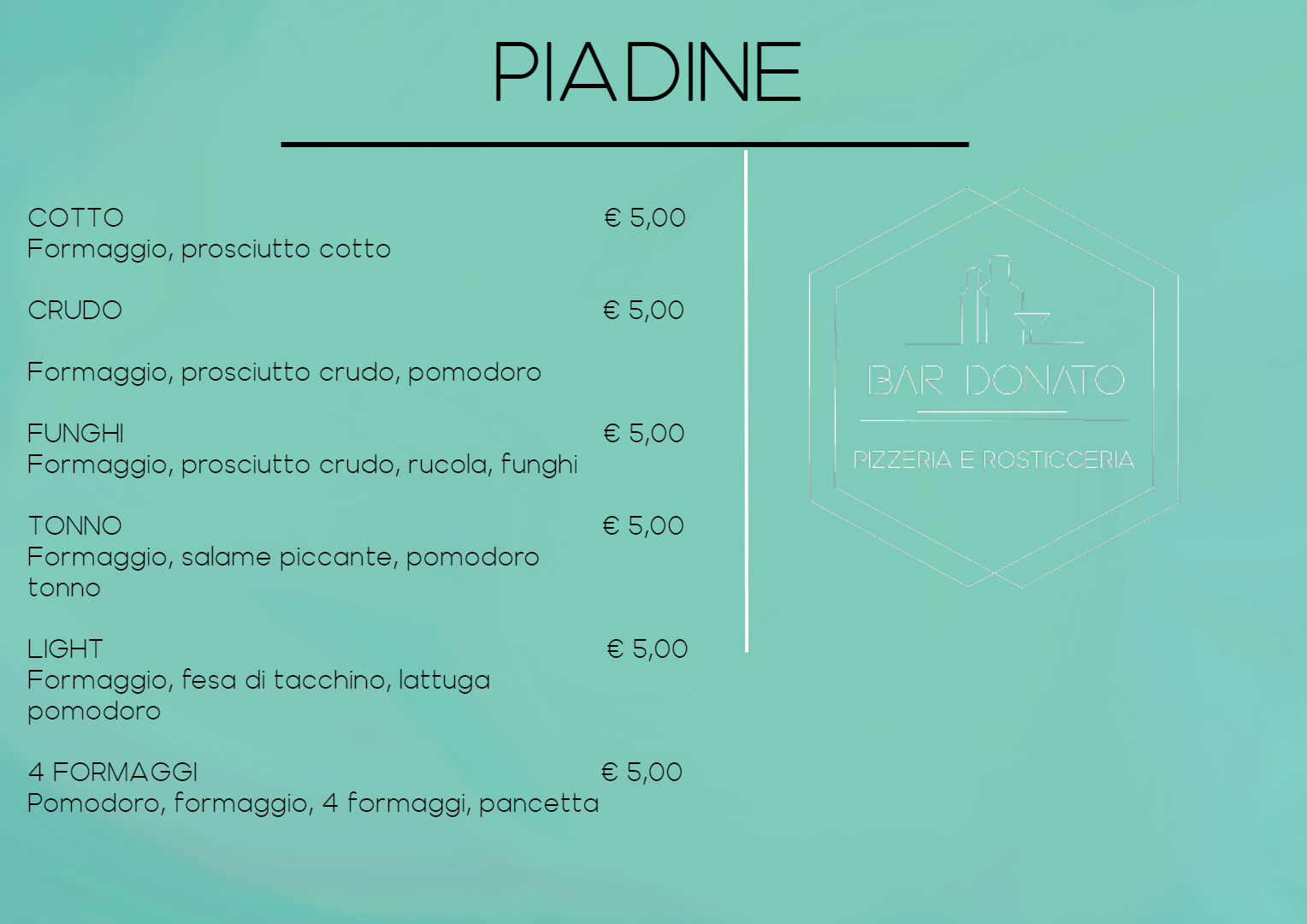 PIADINE

COTTO € 5,00
Formaggio, prosciutto cotto

CRUDO € 5,00

Formaggio, prosciutto crudo, pomodoro

FUNGHI € 5,00
Formaggio, prosciutto crudo, rucola, funghi

TONNO € 5,00
Formaggio, salame piccante, pomodoro tonno

LIGHT € 5,00
Formaggio, fesa di tacchino, lattuga pomodoro

4 FORMAGGI € 5,00
Pomodoro, formaggio, 4 formaggi, pancetta

BAR DONATO
PIZZERIA E ROSTICCERIA